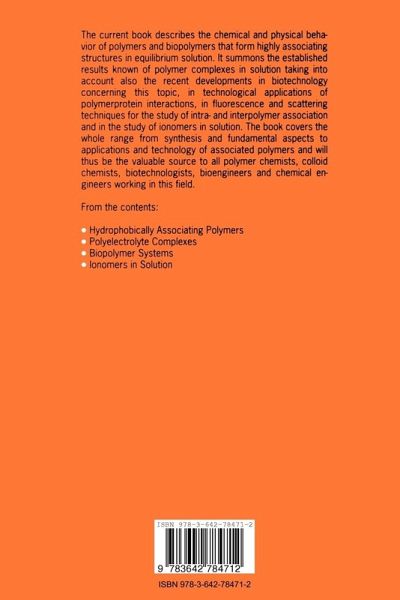 The current book describes the chemical and physical behavior of polymers and biopolymers that form highly associating structures in equilibrium solution. It summons the established results known of polymer complexes in solution taking into account also the recent developments in biotechnology concerning this topic, in technological applications of polymerprotein interactions, in fluorescence and scattering techniques for the study of intra- and interpolymer association and in the study of ionomers in solution. The book covers the whole range from synthesis and fundamental aspects to applications and technology of associated polymers and will thus be the valuable source to all polymer chemists, colloid chemists, biotechnologists, bioengineers and chemical engineers working in this field.

From the contents:

• Hydrophobically Associating Polymers
• Polyelectrolyte Complexes
• Biopolymer Systems
• Ionomers in Solution

ISBN 978-3-642-78471-2

9 783642 784712

ISBN 978-3-642-78471-2